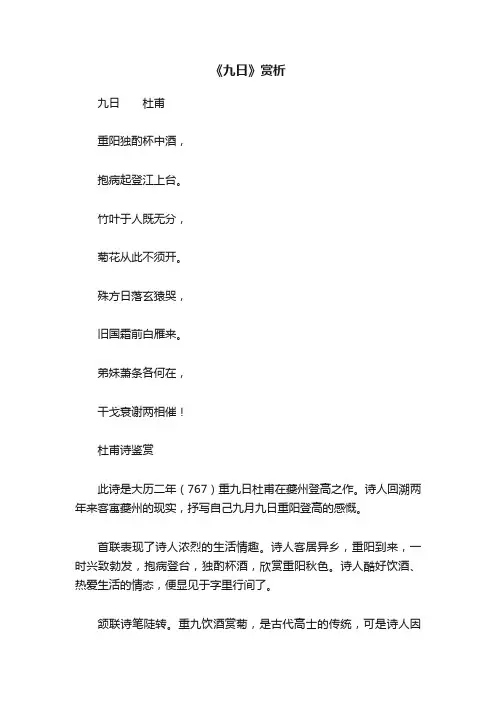 《九日》赏析

九日　　杜甫

重阳独酌杯中酒，

抱病起登江上台。

竹叶于人既无分，

菊花从此不须开。

殊方日落玄猿哭，

旧国霜前白雁来。

弟妹萧条各何在，

干戈衰谢两相催！

杜甫诗鉴赏

此诗是大历二年（767）重九日杜甫在夔州登高之作。诗人回溯两年来客寓夔州的现实，抒写自己九月九日重阳登高的感慨。

首联表现了诗人浓烈的生活情趣。诗人客居异乡，重阳到来，一时兴致勃发，抱病登台，独酌杯酒，欣赏重阳秋色。诗人酷好饮酒、热爱生活的情态，便显见于字里行间了。

颔联诗笔陡转。重九饮酒赏菊，是古代高士的传统，可是诗人因